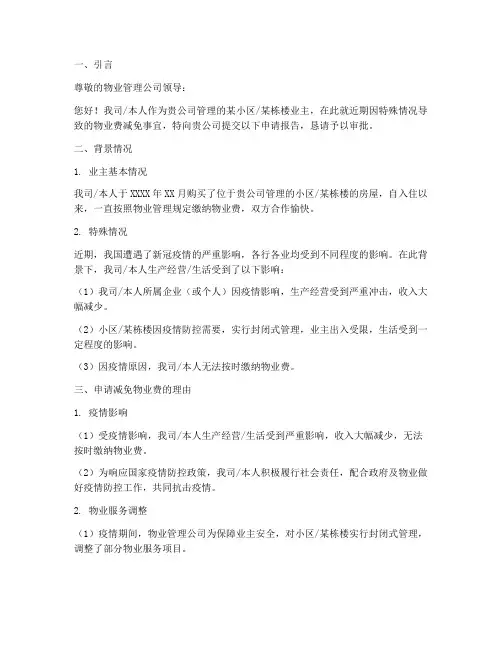 一、引言

尊敬的物业管理公司领导：

您好！我司/本人作为贵公司管理的某小区/某栋楼业主，在此就近期因特殊情况导致的物业费减免事宜，特向贵公司提交以下申请报告，恳请予以审批。

二、背景情况

1. 业主基本情况

我司/本人于XXXX年XX月购买了位于贵公司管理的小区/某栋楼的房屋，自入住以来，一直按照物业管理规定缴纳物业费，双方合作愉快。

2. 特殊情况

近期，我国遭遇了新冠疫情的严重影响，各行各业均受到不同程度的影响。在此背景下，我司/本人生产经营/生活受到了以下影响：

（1）我司/本人所属企业（或个人）因疫情影响，生产经营受到严重冲击，收入大幅减少。

（2）小区/某栋楼因疫情防控需要，实行封闭式管理，业主出入受限，生活受到一定程度的影响。

（3）因疫情原因，我司/本人无法按时缴纳物业费。

三、申请减免物业费的理由

1. 疫情影响

（1）受疫情影响，我司/本人生产经营/生活受到严重影响，收入大幅减少，无法按时缴纳物业费。

（2）为响应国家疫情防控政策，我司/本人积极履行社会责任，配合政府及物业做好疫情防控工作，共同抗击疫情。

2. 物业服务调整

（1）疫情期间，物业管理公司为保障业主安全，对小区/某栋楼实行封闭式管理，调整了部分物业服务项目。